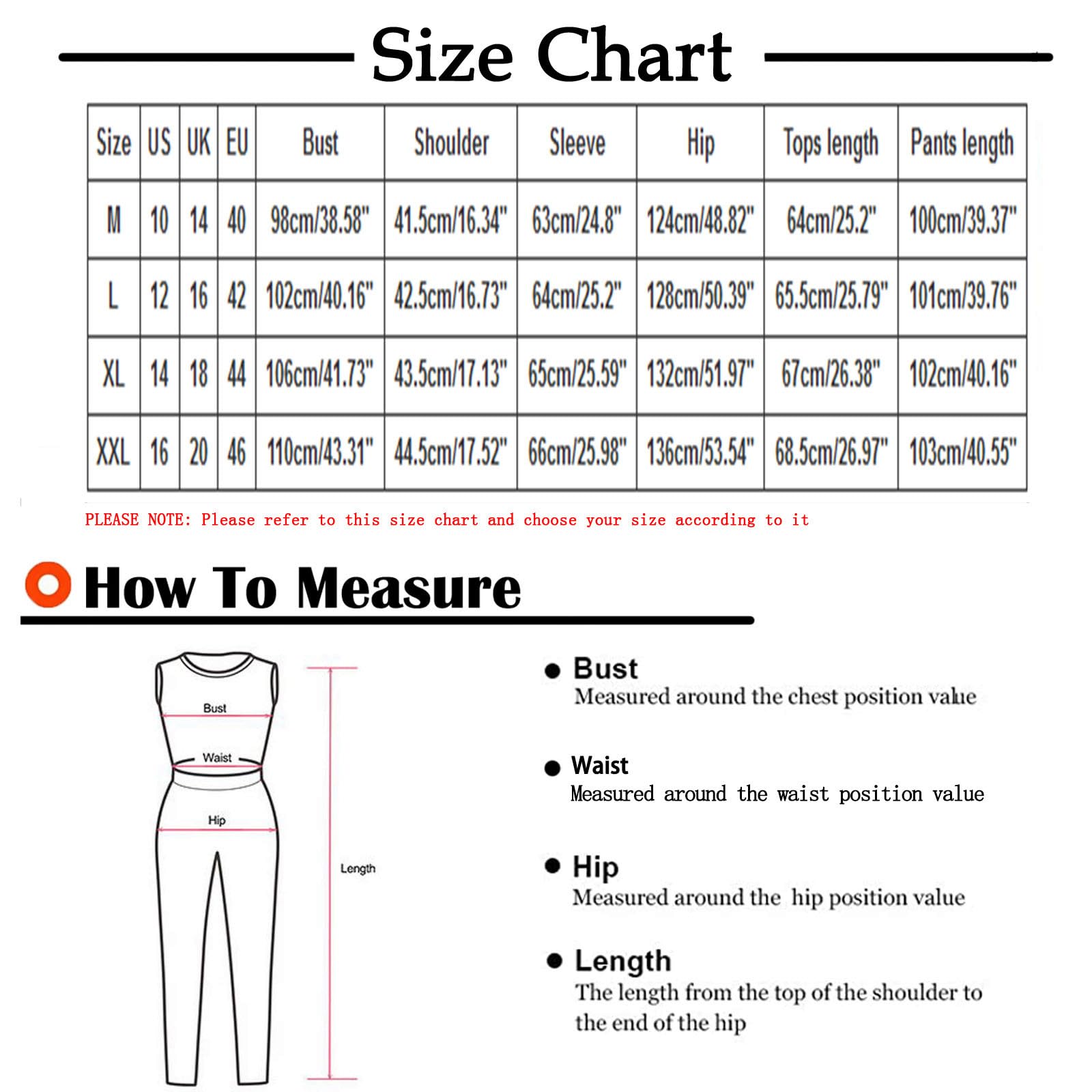 Size Chart

| Size | US | UK | EU | Bust | Shoulder | Sleeve | Hip | Tops length | Pants length |
|---|---|---|---|---|---|---|---|---|---|
| M | 10 | 14 | 40 | 98cm/38.58" | 41.5cm/16.34" | 63cm/24.8" | 124cm/48.82" | 64cm/25.2" | 100cm/39.37" |
| L | 12 | 16 | 42 | 102cm/40.16" | 42.5cm/16.73" | 64cm/25.2" | 128cm/50.39" | 65.5cm/25.79" | 101cm/39.76" |
| XL | 14 | 18 | 44 | 106cm/41.73" | 43.5cm/17.13" | 65cm/25.59" | 132cm/51.97" | 67cm/26.38" | 102cm/40.16" |
| XXL | 16 | 20 | 46 | 110cm/43.31" | 44.5cm/17.52" | 66cm/25.98" | 136cm/53.54" | 68.5cm/26.97" | 103cm/40.55" |

PLEASE NOTE: Please refer to this size chart and choose your size according to it

How To Measure

Bust
Waist
Hip
Length

Bust
Measured around the chest position value

Waist
Measured around the waist position value

Hip
Measured around the hip position value

Length
The length from the top of the shoulder to the end of the hip